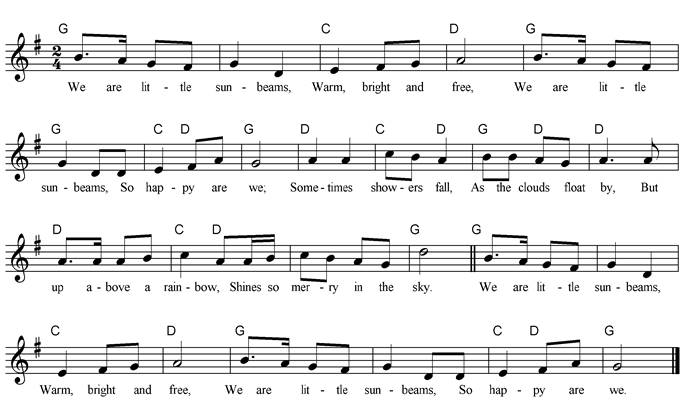 G C D G

We are lit - tle sun - beams, Warm, bright and free, We are lit - tle

G C D G D C D G D D

sun - beams, So hap - py are we; Some - times show - ers fall, As the clouds float by, But

D C D G G

up a - bove a rain - bow, Shines so mer - ry in the sky. We are lit - tle sun - beams,

C D G C D G

Warm, bright and free, We are lit - tle sun - beams, So hap - py are we.